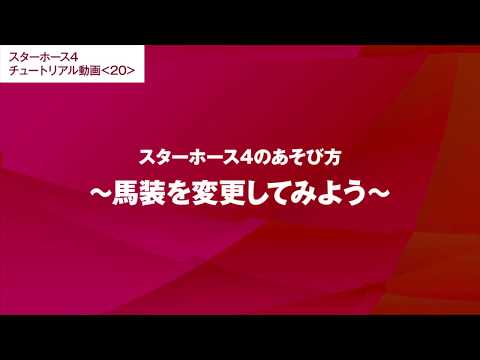 スターホース4
チュートリアル動画<20>

スターホース4のあそび方
～馬装を変更してみよう～